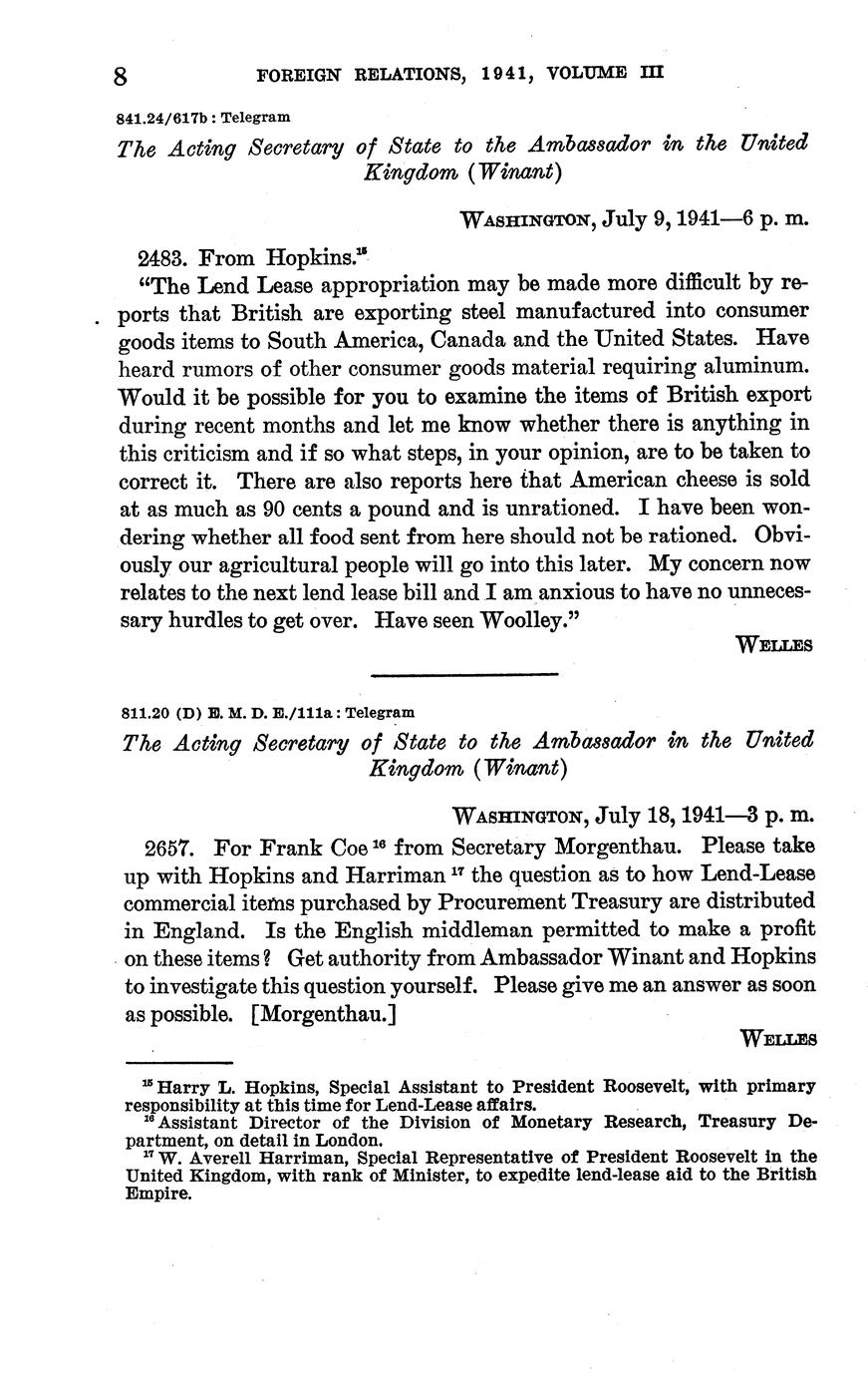 8 FOREIGN RELATIONS, 1941, VOLUME III

841.24/617b : Telegram

The Acting Secretary of State to the Ambassador in the United Kingdom (Winant)

WASHINGTON, July 9, 1941—6 p. m.

2483. From Hopkins.$^{15}$

"The Lend Lease appropriation may be made more difficult by reports that British are exporting steel manufactured into consumer goods items to South America, Canada and the United States. Have heard rumors of other consumer goods material requiring aluminum. Would it be possible for you to examine the items of British export during recent months and let me know whether there is anything in this criticism and if so what steps, in your opinion, are to be taken to correct it. There are also reports here that American cheese is sold at as much as 90 cents a pound and is unrationed. I have been wondering whether all food sent from here should not be rationed. Obviously our agricultural people will go into this later. My concern now relates to the next lend lease bill and I am anxious to have no unnecessary hurdles to get over. Have seen Woolley."

WELLES

811.20 (D) E. M. D. E./111a : Telegram

The Acting Secretary of State to the Ambassador in the United Kingdom (Winant)

WASHINGTON, July 18, 1941—3 p. m.

2657. For Frank Coe $^{16}$ from Secretary Morgenthau. Please take up with Hopkins and Harriman $^{17}$ the question as to how Lend-Lease commercial items purchased by Procurement Treasury are distributed in England. Is the English middleman permitted to make a profit on these items? Get authority from Ambassador Winant and Hopkins to investigate this question yourself. Please give me an answer as soon as possible. [Morgenthau.]

WELLES

$^{15}$ Harry L. Hopkins, Special Assistant to President Roosevelt, with primary responsibility at this time for Lend-Lease affairs.
$^{16}$ Assistant Director of the Division of Monetary Research, Treasury Department, on detail in London.
$^{17}$ W. Averell Harriman, Special Representative of President Roosevelt in the United Kingdom, with rank of Minister, to expedite lend-lease aid to the British Empire.